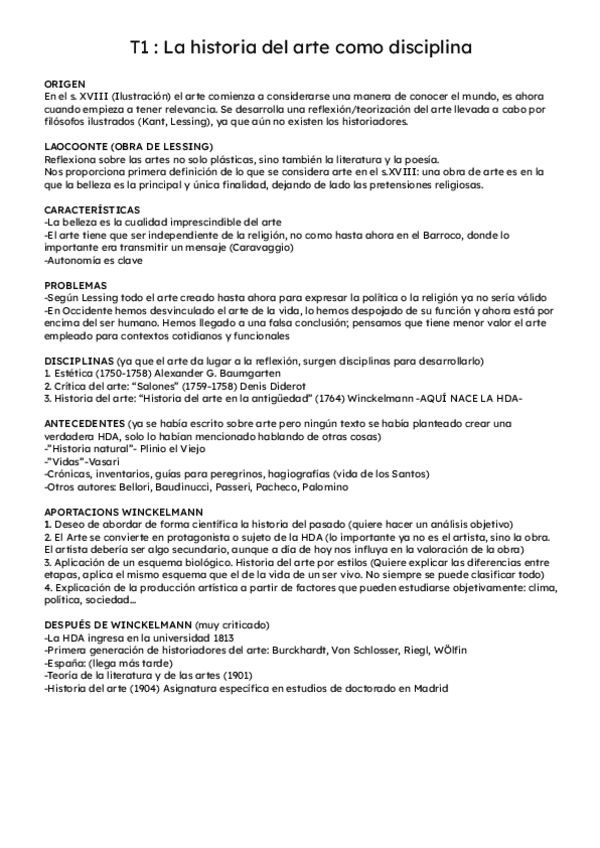 T1 : La historia del arte como disciplina

ORIGEN
En el s. XVIII (Ilustración) el arte comienza a considerarse una manera de conocer el mundo, es ahora cuando empieza a tener relevancia. Se desarrolla una reflexión/teorización del arte llevada a cabo por filósofos ilustrados (Kant, Lessing), ya que aún no existen los historiadores.

LAOCOONTE (OBRA DE LESSING)
Reflexiona sobre las artes no solo plásticas, sino también la literatura y la poesía.
Nos proporciona primera definición de lo que se considera arte en el s.XVIII: una obra de arte es en la que la belleza es la principal y única finalidad, dejando de lado las pretensiones religiosas.

CARACTERÍSTICAS
-La belleza es la cualidad imprescindible del arte
-El arte tiene que ser independiente de la religión, no como hasta ahora en el Barroco, donde lo importante era transmitir un mensaje (Caravaggio)
-Autonomía es clave

PROBLEMAS
-Según Lessing todo el arte creado hasta ahora para expresar la política o la religión ya no sería válido
-En Occidente hemos desvinculado el arte de la vida, lo hemos despojado de su función y ahora está por encima del ser humano. Hemos llegado a una falsa conclusión; pensamos que tiene menor valor el arte empleado para contextos cotidianos y funcionales

DISCIPLINAS (ya que el arte da lugar a la reflexión, surgen disciplinas para desarrollarlo)
1. Estética (1750-1758) Alexander G. Baumgarten
2. Crítica del arte: "Salones" (1759-1758) Denis Diderot
3. Historia del arte: "Historia del arte en la antigüedad" (1764) Winckelmann -AQUÍ NACE LA HDA-

ANTECEDENTES (ya se había escrito sobre arte pero ningún texto se había planteado crear una verdadera HDA, solo lo habían mencionado hablando de otras cosas)
-"Historia natural"- Plinio el Viejo
-"Vidas"-Vasari
-Crónicas, inventarios, guías para peregrinos, hagiografías (vida de los Santos)
-Otros autores: Bellori, Baudinucci, Passeri, Pacheco, Palomino

APORTACIONS WINCKELMANN
1. Deseo de abordar de forma científica la historia del pasado (quiere hacer un análisis objetivo)
2. El Arte se convierte en protagonista o sujeto de la HDA (lo importante ya no es el artista, sino la obra. El artista debería ser algo secundario, aunque a día de hoy nos influya en la valoración de la obra)
3. Aplicación de un esquema biológico. Historia del arte por estilos (Quiere explicar las diferencias entre etapas, aplica el mismo esquema que el de la vida de un ser vivo. No siempre se puede clasificar todo)
4. Explicación de la producción artística a partir de factores que pueden estudiarse objetivamente: clima, política, sociedad...

DESPUÉS DE WINCKELMANN (muy criticado)
-La HDA ingresa en la universidad 1813
-Primera generación de historiadores del arte: Burckhardt, Von Schlosser, Riegl, WÖlfin
-España: (llega más tarde)
-Teoría de la literatura y de las artes (1901)
-Historia del arte (1904) Asignatura específica en estudios de doctorado en Madrid